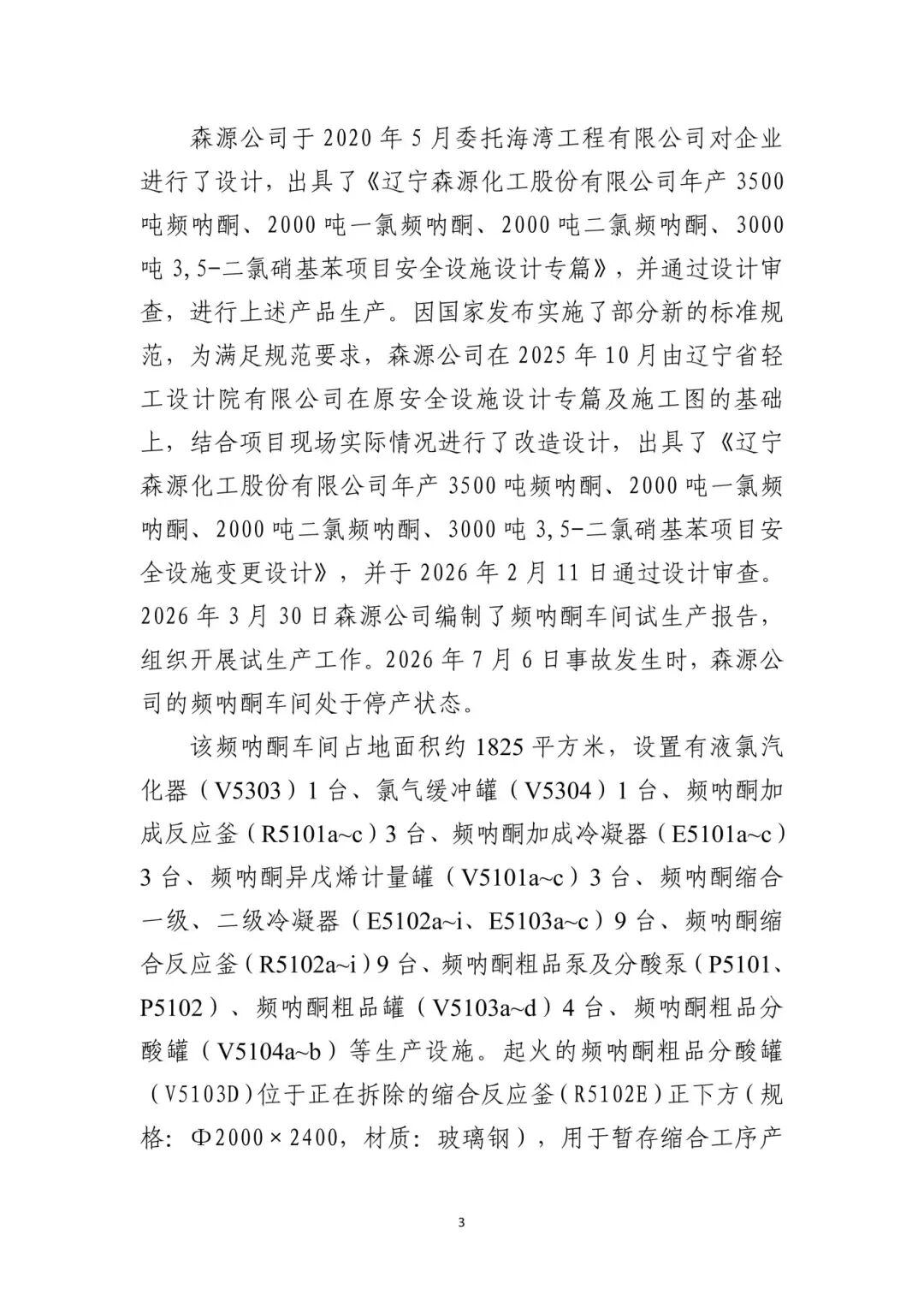 森源公司于 2020 年 5 月委托海湾工程有限公司对企业进行了设计，出具了《辽宁森源化工股份有限公司年产 3500 吨频呐酮、2000 吨一氯频呐酮、2000 吨二氯频呐酮、3000 吨 3,5-二氯硝基苯项目安全设施设计专篇》，并通过设计审查，进行上述产品生产。因国家发布实施了部分新的标准规范，为满足规范要求，森源公司在 2025 年 10 月由辽宁省轻工设计院有限公司在原安全设施设计专篇及施工图的基础上，结合项目现场实际情况进行了改造设计，出具了《辽宁森源化工股份有限公司年产 3500 吨频呐酮、2000 吨一氯频呐酮、2000 吨二氯频呐酮、3000 吨 3,5-二氯硝基苯项目安全设施变更设计》，并于 2026 年 2 月 11 日通过设计审查。2026 年 3 月 30 日森源公司编制了频呐酮车间试生产报告，组织开展试生产工作。2026 年 7 月 6 日事故发生时，森源公司的频呐酮车间处于停产状态。

该频呐酮车间占地面积约 1825 平方米，设置有液氯汽化器（V5303）1 台、氯气缓冲罐（V5304）1 台、频呐酮加成反应釜（R5101a~c）3 台、频呐酮加成冷凝器（E5101a~c）3 台、频呐酮异戊烯计量罐（V5101a~c）3 台、频呐酮缩合一级、二级冷凝器（E5102a~i、E5103a~c）9 台、频呐酮缩合反应釜（R5102a~i）9 台、频呐酮粗品泵及分酸泵（P5101、P5102）、频呐酮粗品罐（V5103a~d）4 台、频呐酮粗品分酸罐（V5104a~b）等生产设施。起火的频呐酮粗品分酸罐（V5103D）位于正在拆除的缩合反应釜（R5102E）正下方（规格：Φ2000×2400，材质：玻璃钢），用于暂存缩合工序产

3